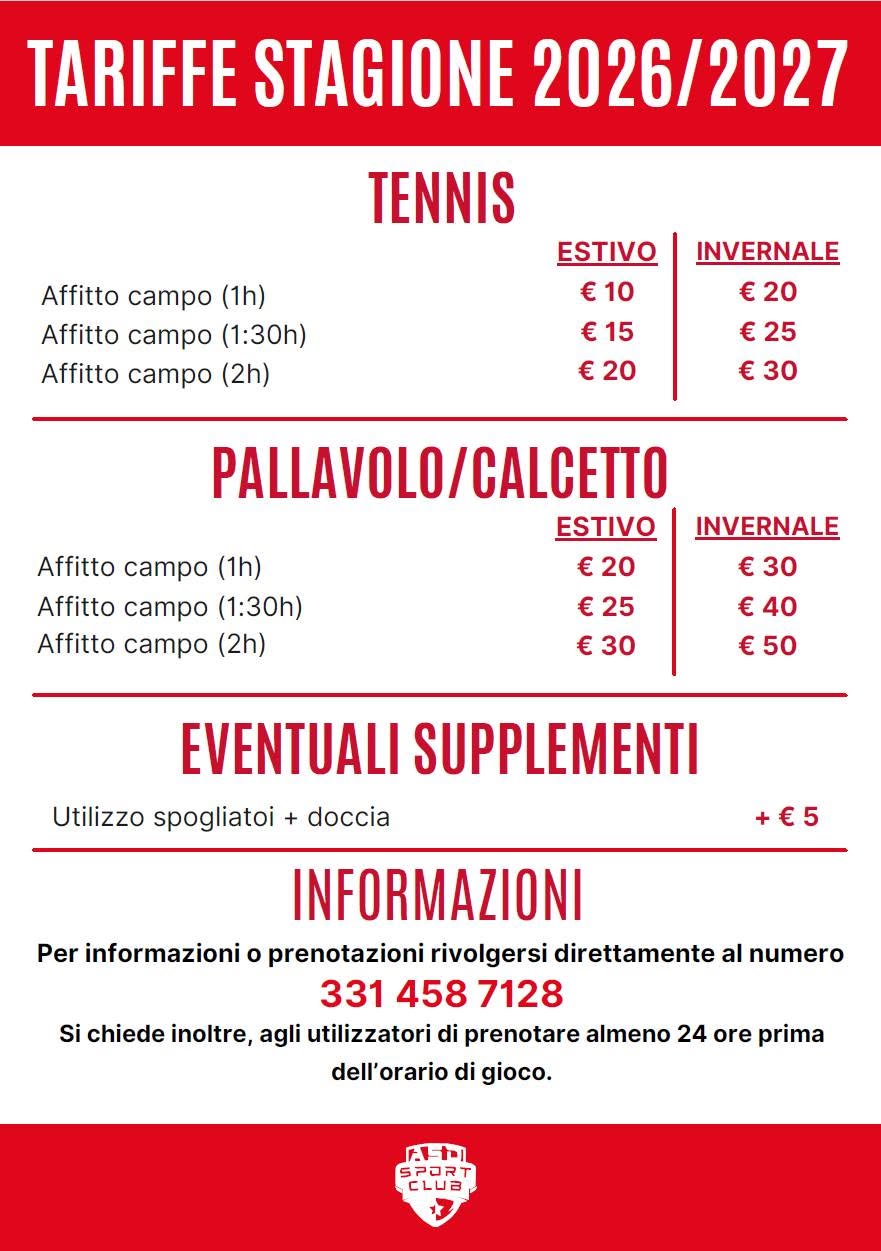 TARIFFE STAGIONE 2026/2027

TENNIS

| | ESTIVO | INVERNALE |
|---|---|---|
| Affitto campo (1h) | € 10 | € 20 |
| Affitto campo (1:30h) | € 15 | € 25 |
| Affitto campo (2h) | € 20 | € 30 |

PALLAVOLO/CALCETTO

| | ESTIVO | INVERNALE |
|---|---|---|
| Affitto campo (1h) | € 20 | € 30 |
| Affitto campo (1:30h) | € 25 | € 40 |
| Affitto campo (2h) | € 30 | € 50 |

EVENTUALI SUPPLEMENTI

Utilizzo spogliatoi + doccia + € 5

INFORMAZIONI

Per informazioni o prenotazioni rivolgersi direttamente al numero
331 458 7128
Si chiede inoltre, agli utilizzatori di prenotare almeno 24 ore prima dell'orario di gioco.

ASD SPORT CLUB